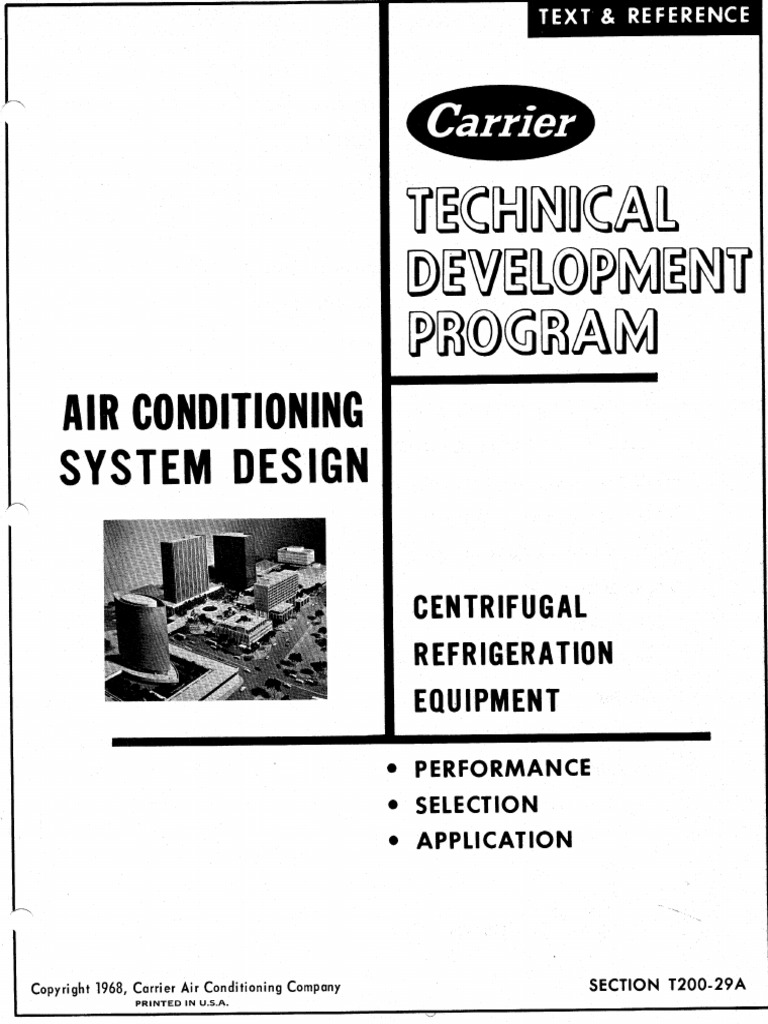 TEXT & REFERENCE

Carrier

TECHNICAL DEVELOPMENT PROGRAM

AIR CONDITIONING SYSTEM DESIGN

CENTRIFUGAL REFRIGERATION EQUIPMENT

• PERFORMANCE
• SELECTION
• APPLICATION

Copyright 1968, Carrier Air Conditioning Company
PRINTED IN U.S.A.

SECTION T200-29A